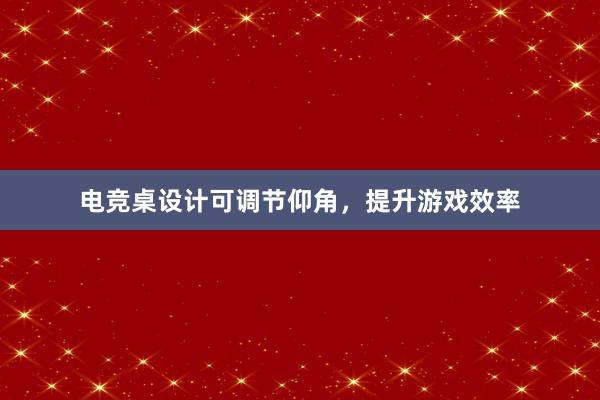 电竞桌设计可调节仰角，提升游戏效率